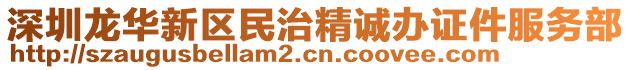 深圳龙华新区民治精诚办证件服务部
http://szaugusbellam2.cn.coovee.com